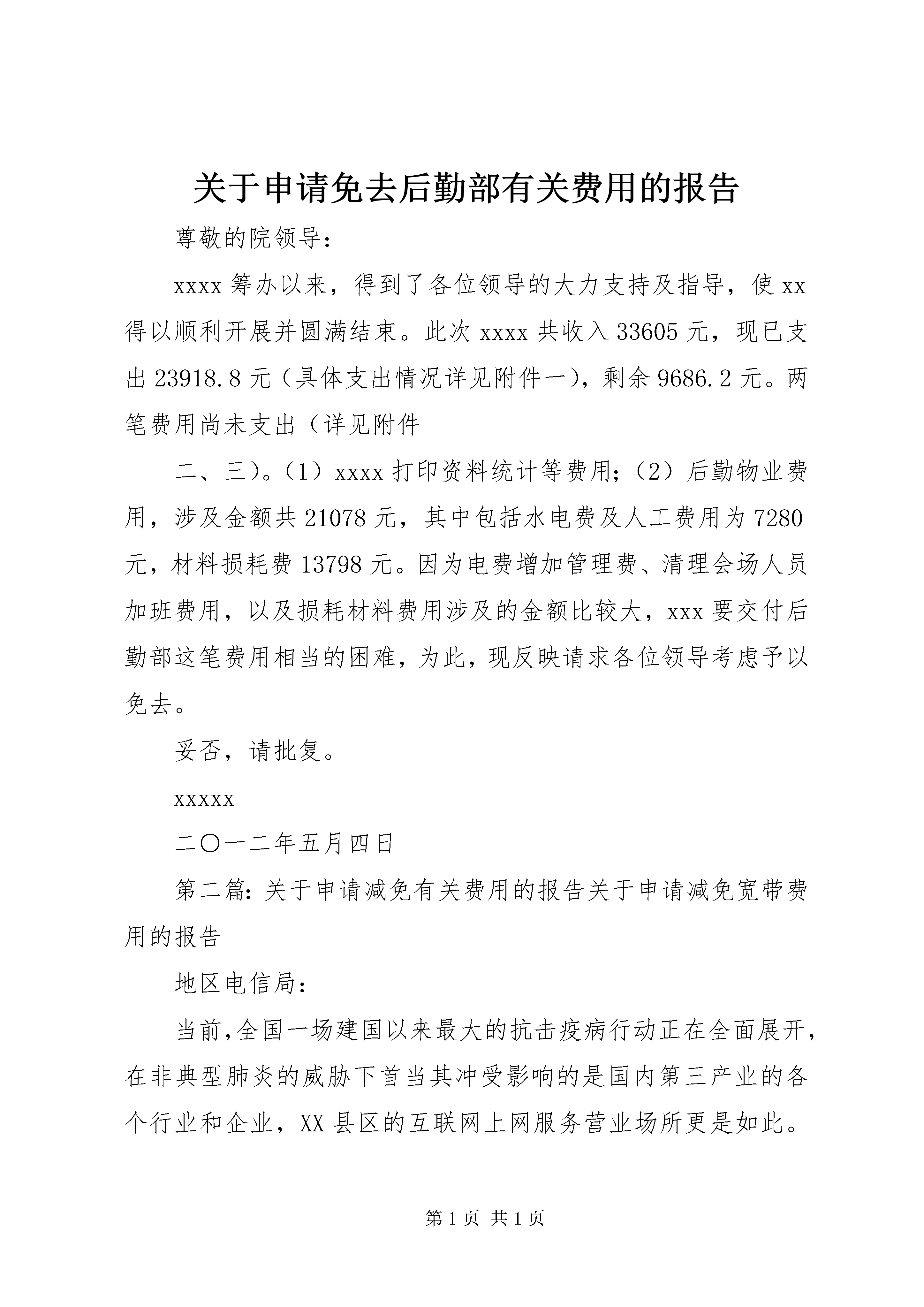 关于申请免去后勤部有关费用的报告

尊敬的院领导：

xxxx 筹办以来，得到了各位领导的大力支持及指导，使 xx 得以顺利开展并圆满结束。此次 xxxx 共收入 33605 元，现已支出 23918.8 元（具体支出情况详见附件一），剩余 9686.2 元。两笔费用尚未支出（详见附件

二、三）。（1）xxxx 打印资料统计等费用；（2）后勤物业费用，涉及金额共 21078 元，其中包括水电费及人工费用为 7280 元，材料损耗费 13798 元。因为电费增加管理费、清理会场人员加班费用，以及损耗材料费用涉及的金额比较大，xxx 要交付后勤部这笔费用相当的困难，为此，现反映请求各位领导考虑予以免去。

妥否，请批复。

xxxxx

二〇一二年五月四日

第二篇：关于申请减免有关费用的报告关于申请减免宽带费用的报告

地区电信局：

当前，全国一场建国以来最大的抗击疫病行动正在全面展开，在非典型肺炎的威胁下首当其冲受影响的是国内第三产业的各个行业和企业，XX 县区的互联网上网服务营业场所更是如此。

第 1 页 共 1 页